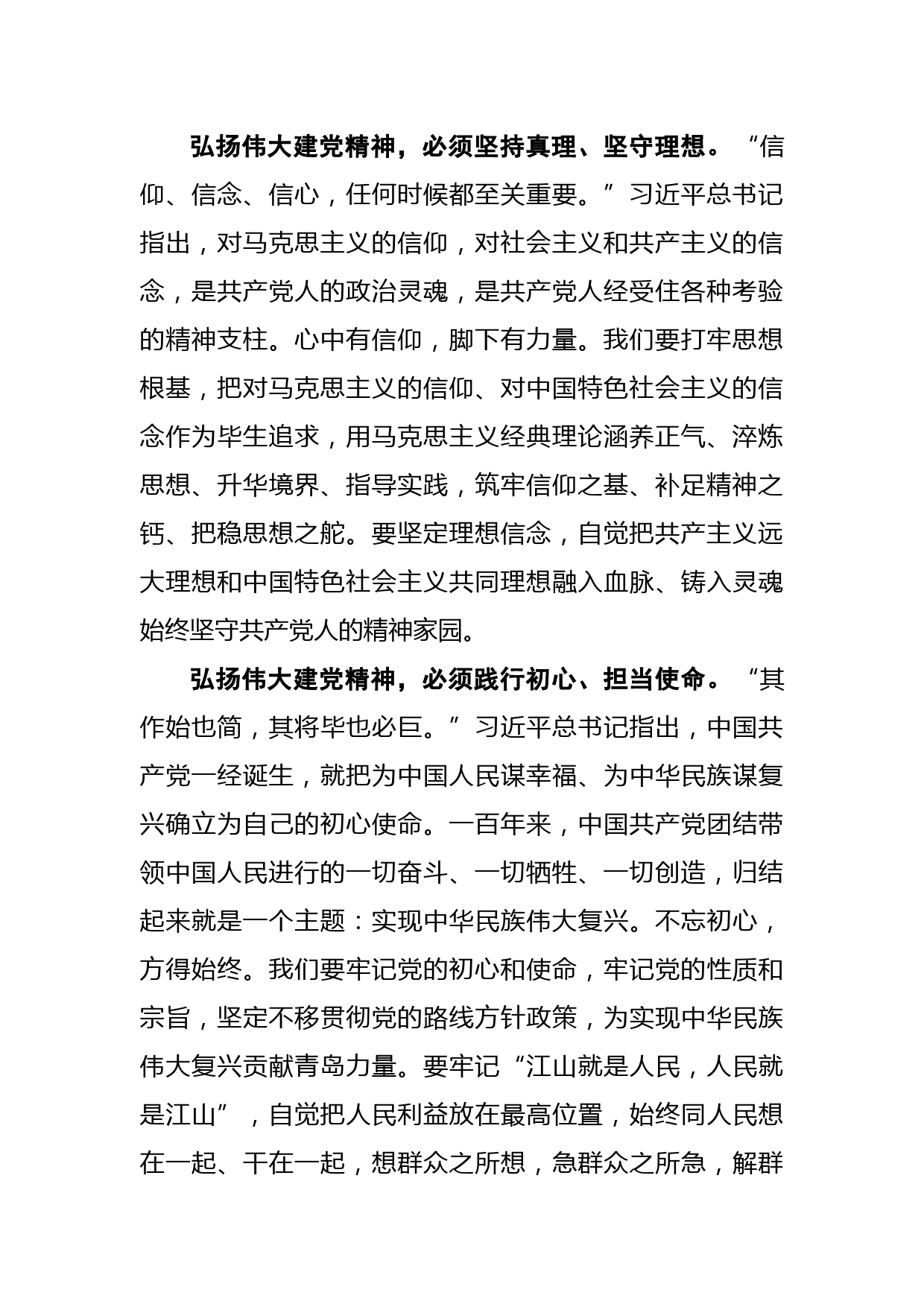 弘扬伟大建党精神，必须坚持真理、坚守理想。“信仰、信念、信心，任何时候都至关重要。”习近平总书记指出，对马克思主义的信仰，对社会主义和共产主义的信念，是共产党人的政治灵魂，是共产党人经受住各种考验的精神支柱。心中有信仰，脚下有力量。我们要打牢思想根基，把对马克思主义的信仰、对中国特色社会主义的信念作为毕生追求，用马克思主义经典理论涵养正气、淬炼思想、升华境界、指导实践，筑牢信仰之基、补足精神之钙、把稳思想之舵。要坚定理想信念，自觉把共产主义远大理想和中国特色社会主义共同理想融入血脉、铸入灵魂始终坚守共产党人的精神家园。

弘扬伟大建党精神，必须践行初心、担当使命。“其作始也简，其将毕也必巨。”习近平总书记指出，中国共产党一经诞生，就把为中国人民谋幸福、为中华民族谋复兴确立为自己的初心使命。一百年来，中国共产党团结带领中国人民进行的一切奋斗、一切牺牲、一切创造，归结起来就是一个主题：实现中华民族伟大复兴。不忘初心，方得始终。我们要牢记党的初心和使命，牢记党的性质和宗旨，坚定不移贯彻党的路线方针政策，为实现中华民族伟大复兴贡献青岛力量。要牢记“江山就是人民，人民就是江山”，自觉把人民利益放在最高位置，始终同人民想在一起、干在一起，想群众之所想，急群众之所急，解群